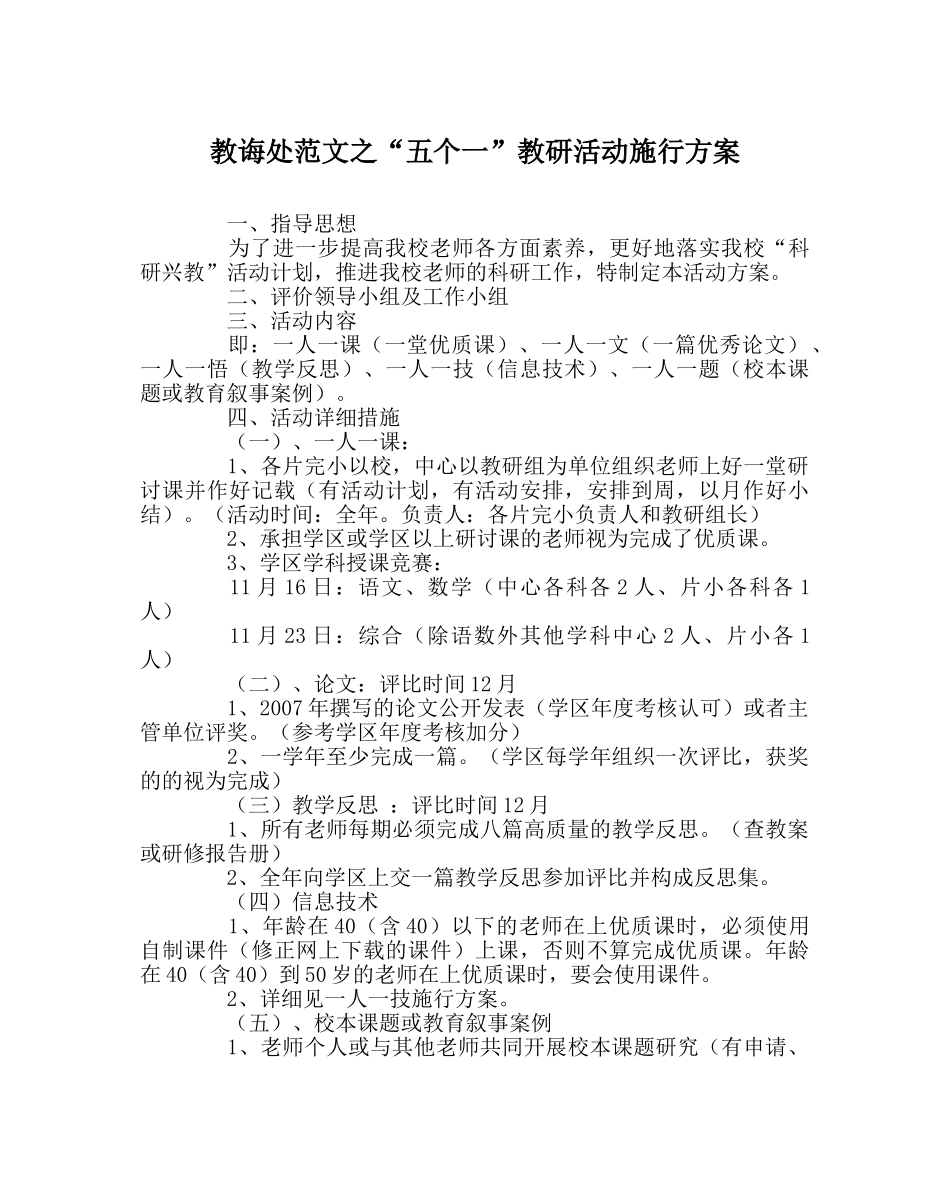 教诲处范文之“五个一”教研活动施行方案

一、指导思想

为了进一步提高我校老师各方面素养，更好地落实我校“科研兴教”活动计划，推进我校老师的科研工作，特制定本活动方案。

二、评价领导小组及工作小组

三、活动内容

即：一人一课（一堂优质课）、一人一文（一篇优秀论文）、一人一悟（教学反思）、一人一技（信息技术）、一人一题（校本课题或教育叙事案例）。

四、活动详细措施

（一）、一人一课：

1、各片完小以校，中心以教研组为单位组织老师上好一堂研讨课并作好记载（有活动计划，有活动安排，安排到周，以月作好小结）。（活动时间：全年。负责人：各片完小负责人和教研组长）

2、承担学区或学区以上研讨课的老师视为完成了优质课。

3、学区学科授课竞赛：

11月16日：语文、数学（中心各科各2人、片小各科各1人）

11月23日：综合（除语数外其他学科中心2人、片小各1人）

（二）、论文：评比时间12月

1、2007年撰写的论文公开发表（学区年度考核认可）或者主管单位评奖。（参考学区年度考核加分）

2、一学年至少完成一篇。（学区每学年组织一次评比，获奖的的视为完成）

（三）教学反思 ：评比时间12月

1、所有老师每期必须完成八篇高质量的教学反思。（查教案或研修报告册）

2、全年向学区上交一篇教学反思参加评比并构成反思集。

（四）信息技术

1、年龄在40（含40）以下的老师在上优质课时，必须使用自制课件（修正网上下载的课件）上课，否则不算完成优质课。年龄在40（含40）到50岁的老师在上优质课时，要会使用课件。

2、详细见一人一技施行方案。

（五）、校本课题或教育叙事案例

1、老师个人或与其他老师共同开展校本课题研究（有申请、